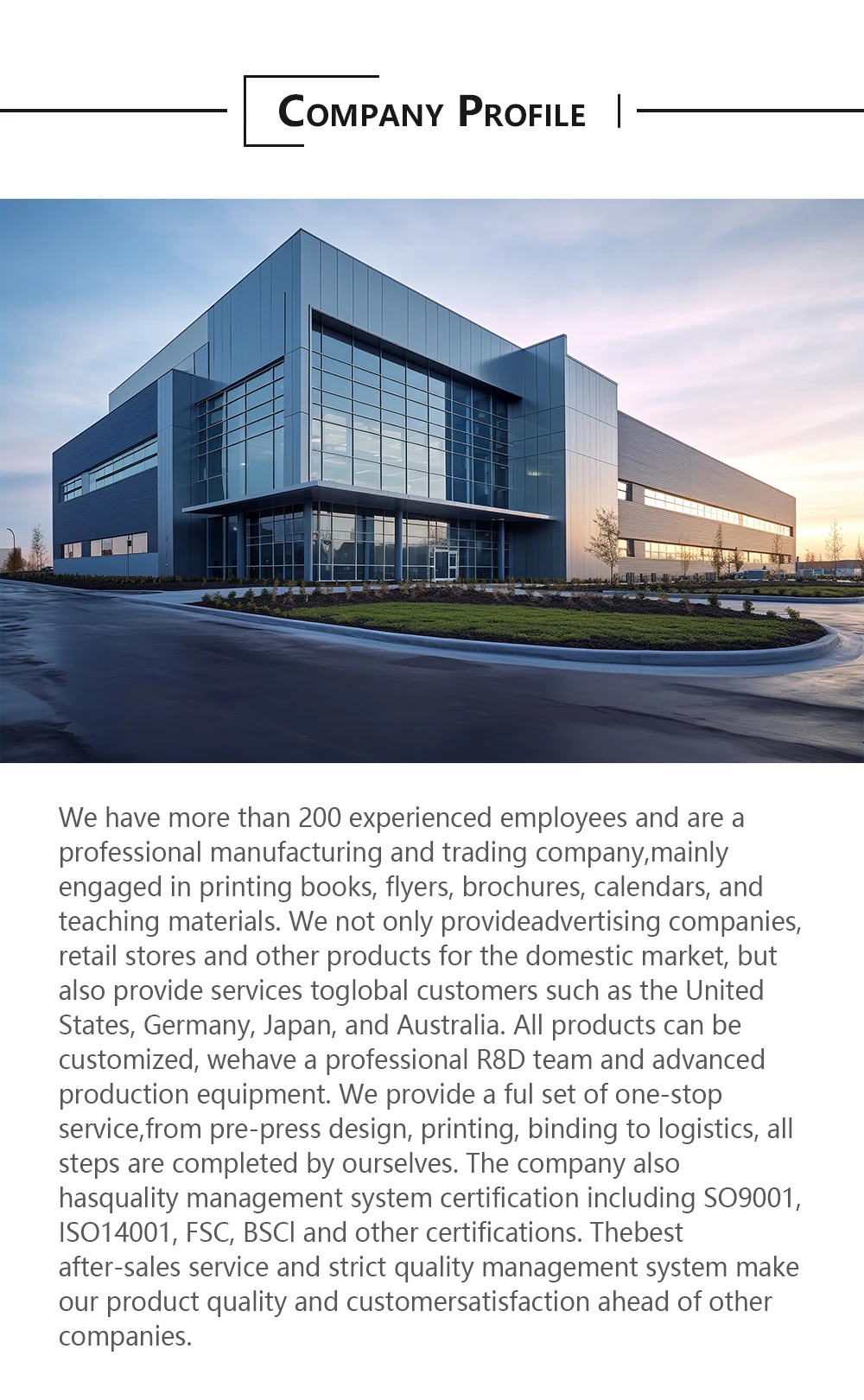 COMPANY PROFILE

We have more than 200 experienced employees and are a professional manufacturing and trading company,mainly engaged in printing books, flyers, brochures, calendars, and teaching materials. We not only provideadvertising companies, retail stores and other products for the domestic market, but also provide services toglobal customers such as the United States, Germany, Japan, and Australia. All products can be customized, wehave a professional R8D team and advanced production equipment. We provide a ful set of one-stop service,from pre-press design, printing, binding to logistics, all steps are completed by ourselves. The company also hasquality management system certification including SO9001, ISO14001, FSC, BSCl and other certifications. Thebest after-sales service and strict quality management system make our product quality and customersatisfaction ahead of other companies.